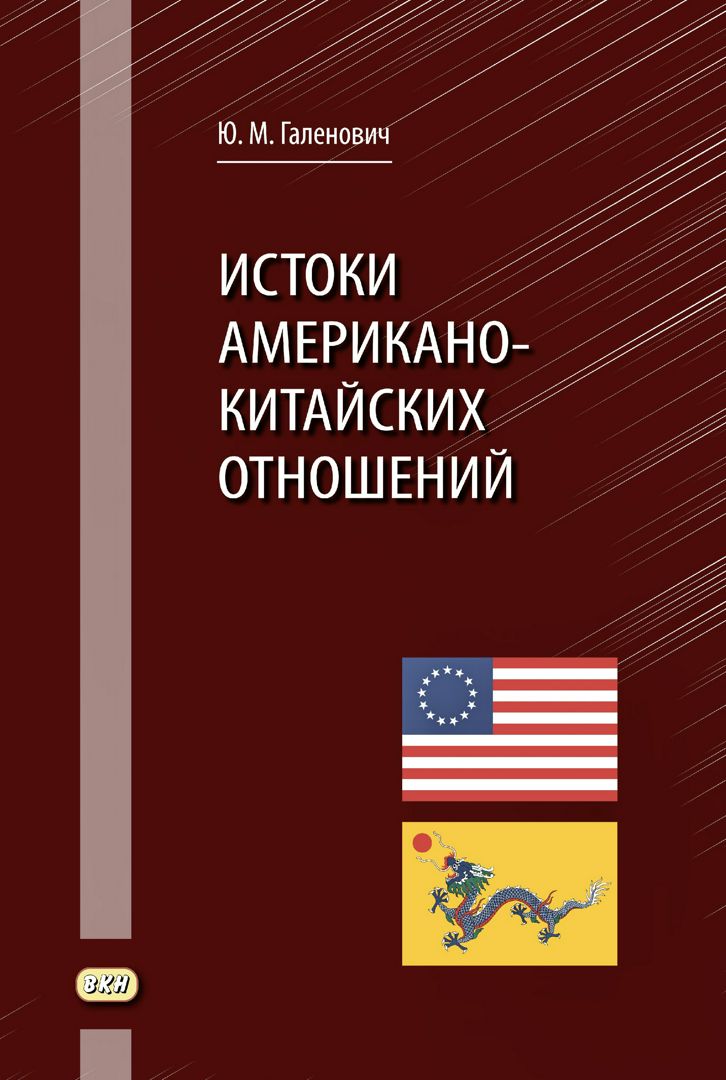 Ю. М. Галенович

ИСТОКИ АМЕРИКАНО-КИТАЙСКИХ ОТНОШЕНИЙ

ВКН